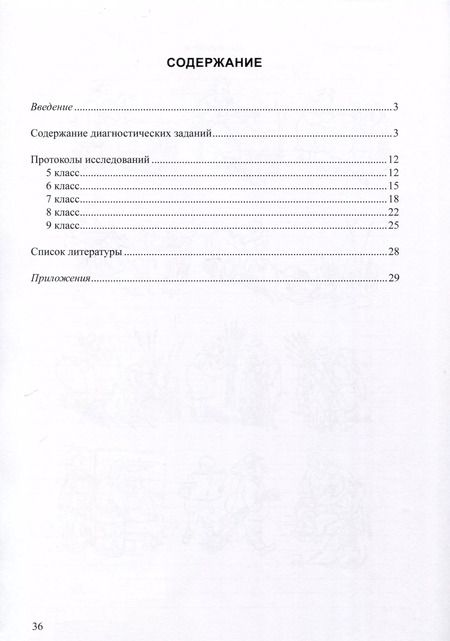 СОДЕРЖАНИЕ

Введение 3

Содержание диагностических заданий 3

Протоколы исследований 12
5 класс 12
6 класс 15
7 класс 18
8 класс 22
9 класс 25

Список литературы 28

Приложения 29

36